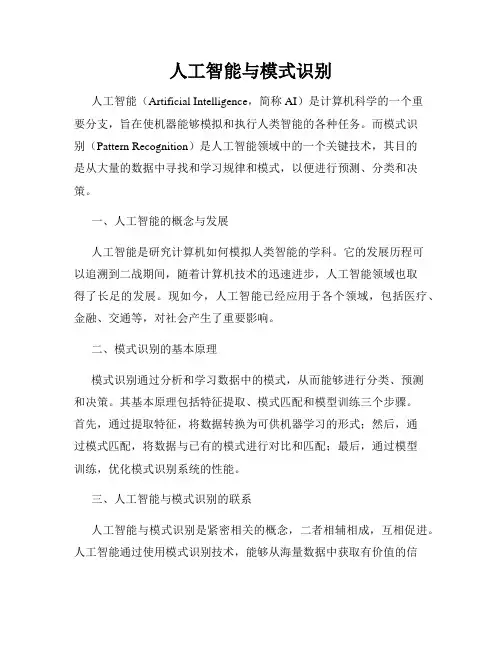 人工智能与模式识别

人工智能（Artificial Intelligence，简称 AI）是计算机科学的一个重要分支，旨在使机器能够模拟和执行人类智能的各种任务。而模式识别（Pattern Recognition）是人工智能领域中的一个关键技术，其目的是从大量的数据中寻找和学习规律和模式，以便进行预测、分类和决策。

一、人工智能的概念与发展

人工智能是研究计算机如何模拟人类智能的学科。它的发展历程可以追溯到二战期间，随着计算机技术的迅速进步，人工智能领域也取得了长足的发展。现如今，人工智能已经应用于各个领域，包括医疗、金融、交通等，对社会产生了重要影响。

二、模式识别的基本原理

模式识别通过分析和学习数据中的模式，从而能够进行分类、预测和决策。其基本原理包括特征提取、模式匹配和模型训练三个步骤。首先，通过提取特征，将数据转换为可供机器学习的形式；然后，通过模式匹配，将数据与已有的模式进行对比和匹配；最后，通过模型训练，优化模式识别系统的性能。

三、人工智能与模式识别的联系

人工智能与模式识别是紧密相关的概念，二者相辅相成，互相促进。人工智能通过使用模式识别技术，能够从海量数据中获取有价值的信